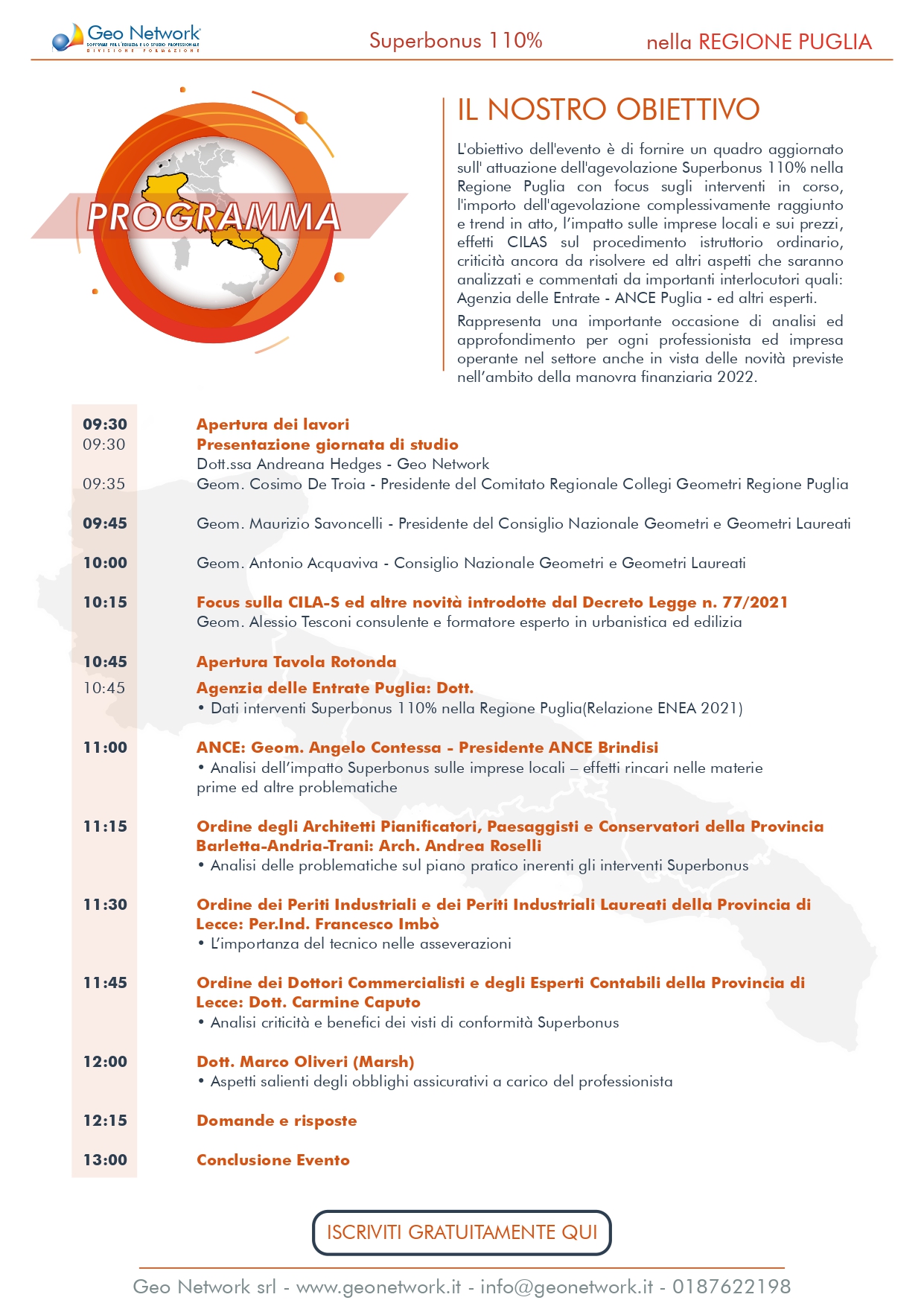 Geo Network
SOFTWARE PER L'EDILIZIA E LO STUDIO PROFESSIONALE
DIVISIONE FORMAZIONE

Superbonus 110% nella REGIONE PUGLIA

PROGRAMMA

IL NOSTRO OBIETTIVO

L'obiettivo dell'evento è di fornire un quadro aggiornato sull' attuazione dell'agevolazione Superbonus 110% nella Regione Puglia con focus sugli interventi in corso, l'importo dell'agevolazione complessivamente raggiunto e trend in atto, l'impatto sulle imprese locali e sui prezzi, effetti CILAS sul procedimento istruttorio ordinario, criticità ancora da risolvere ed altri aspetti che saranno analizzati e commentati da importanti interlocutori quali: Agenzia delle Entrate - ANCE Puglia - ed altri esperti.

Rappresenta una importante occasione di analisi ed approfondimento per ogni professionista ed impresa operante nel settore anche in vista delle novità previste nell'ambito della manovra finanziaria 2022.

09:30 Apertura dei lavori
09:30 Presentazione giornata di studio
Dott.ssa Andreana Hedges - Geo Network
09:35 Geom. Cosimo De Troia - Presidente del Comitato Regionale Collegi Geometri Regione Puglia

09:45 Geom. Maurizio Savoncelli - Presidente del Consiglio Nazionale Geometri e Geometri Laureati

10:00 Geom. Antonio Acquaviva - Consiglio Nazionale Geometri e Geometri Laureati

10:15 Focus sulla CILA-S ed altre novità introdotte dal Decreto Legge n. 77/2021
Geom. Alessio Tesconi consulente e formatore esperto in urbanistica ed edilizia

10:45 Apertura Tavola Rotonda
10:45 Agenzia delle Entrate Puglia: Dott.
• Dati interventi Superbonus 110% nella Regione Puglia(Relazione ENEA 2021)

11:00 ANCE: Geom. Angelo Contessa - Presidente ANCE Brindisi
• Analisi dell'impatto Superbonus sulle imprese locali – effetti rincari nelle materie prime ed altre problematiche

11:15 Ordine degli Architetti Pianificatori, Paesaggisti e Conservatori della Provincia Barletta-Andria-Trani: Arch. Andrea Roselli
• Analisi delle problematiche sul piano pratico inerenti gli interventi Superbonus

11:30 Ordine dei Periti Industriali e dei Periti Industriali Laureati della Provincia di Lecce: Per.Ind. Francesco Imbò
• L'importanza del tecnico nelle asseverazioni

11:45 Ordine dei Dottori Commercialisti e degli Esperti Contabili della Provincia di Lecce: Dott. Carmine Caputo
• Analisi criticità e benefici dei visti di conformità Superbonus

12:00 Dott. Marco Oliveri (Marsh)
• Aspetti salienti degli obblighi assicurativi a carico del professionista

12:15 Domande e risposte

13:00 Conclusione Evento

ISCRIVITI GRATUITAMENTE QUI

Geo Network srl - www.geonetwork.it - info@geonetwork.it - 0187622198